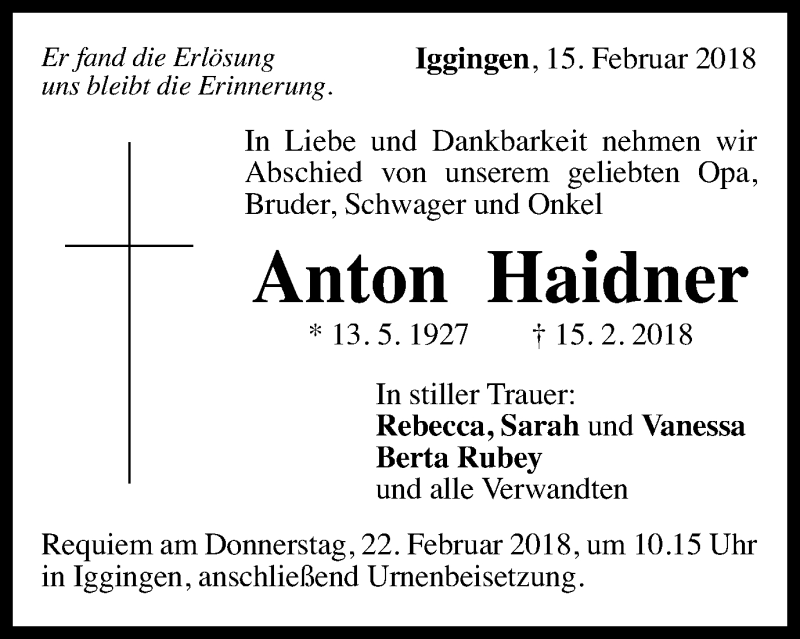 Er fand die Erlösung
uns bleibt die Erinnerung.

Iggingen, 15. Februar 2018

In Liebe und Dankbarkeit nehmen wir Abschied von unserem geliebten Opa, Bruder, Schwager und Onkel

Anton Haidner

* 13. 5. 1927 † 15. 2. 2018

In stiller Trauer:
Rebecca, Sarah und Vanessa
Berta Rubey
und alle Verwandten

Requiem am Donnerstag, 22. Februar 2018, um 10.15 Uhr in Iggingen, anschließend Urnenbeisetzung.